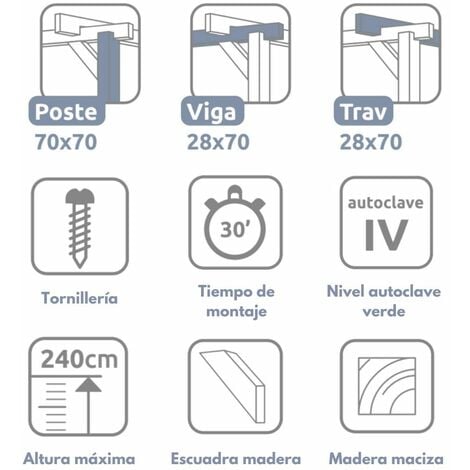 Poste
70x70

Viga
28x70

Trav
28x70

Tornillería

30'

Tiempo de montaje

autoclave
IV

Nivel autoclave verde

240cm

Altura máxima

Escuadra madera

Madera maciza